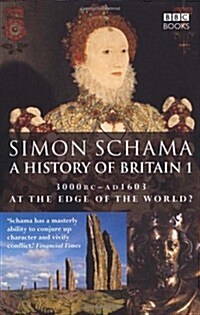 BBC BOOKS

SIMON SCHAMA
A HISTORY OF BRITAIN 1
3000BC–AD1603
AT THE EDGE OF THE WORLD?

'Schama has a masterly ability to conjure up character and vivify conflict.' Financial Times